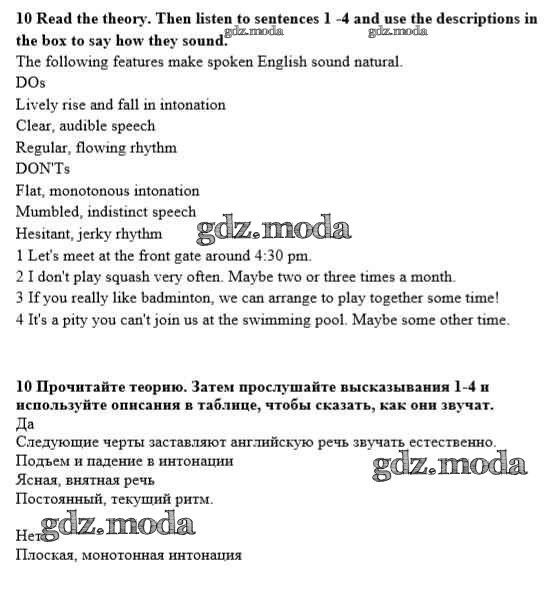 **10 Read the theory. Then listen to sentences 1 -4 and use the descriptions in the box to say how they sound.** gdz.moda gdz.moda

The following features make spoken English sound natural.
DOs
Lively rise and fall in intonation
Clear, audible speech
Regular, flowing rhythm
DON'Ts
Flat, monotonous intonation
Mumbled, indistinct speech
Hesitant, jerky rhythm gdz.moda
1 Let's meet at the front gate around 4:30 pm.
2 I don't play squash very often. Maybe two or three times a month.
3 If you really like badminton, we can arrange to play together some time!
4 It's a pity you can't join us at the swimming pool. Maybe some other time.

**10 Прочитайте теорию. Затем прослушайте высказывания 1-4 и используйте описания в таблице, чтобы сказать, как они звучат.**
Да
Следующие черты заставляют английскую речь звучать естественно.
Подъем и падение в интонации gdz.moda
Ясная, внятная речь
Постоянный, текущий ритм.

Нет gdz.moda
Плоская, монотонная интонация